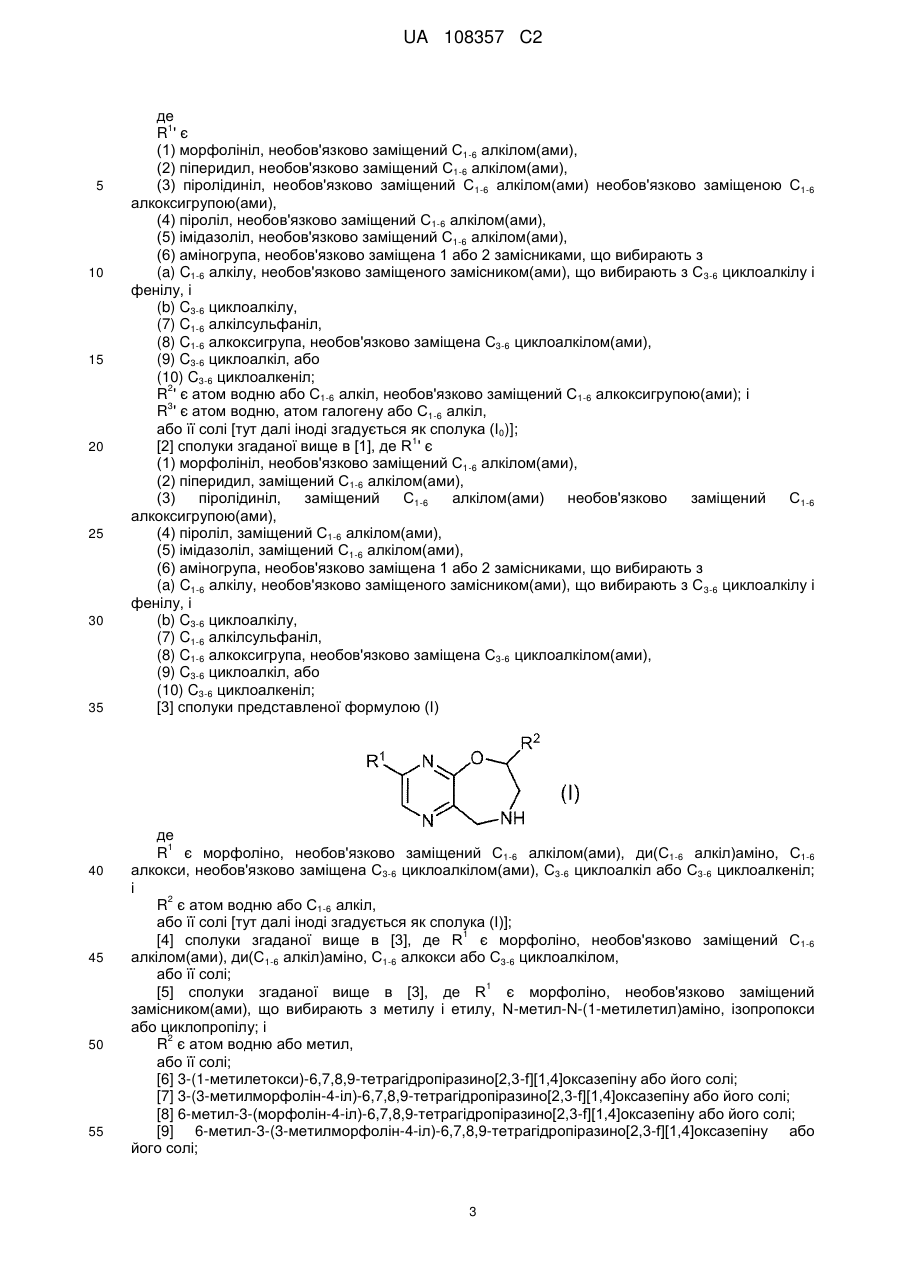 UA 108357 C2

де
$R^{1'}$ є
(1) морфолініл, необов'язково заміщений $C_{1-6}$ алкілом(ами),
(2) піперидил, необов'язково заміщений $C_{1-6}$ алкілом(ами),
5 (3) піролідиніл, необов'язково заміщений $C_{1-6}$ алкілом(ами) необов'язково заміщеною $C_{1-6}$ алкоксигрупою(ами),
(4) піроліл, необов'язково заміщений $C_{1-6}$ алкілом(ами),
(5) імідазоліл, необов'язково заміщений $C_{1-6}$ алкілом(ами),
(6) аміногрупа, необов'язково заміщена 1 або 2 замісниками, що вибирають з
10 (a) $C_{1-6}$ алкілу, необов'язково заміщеного замісником(ами), що вибирають з $C_{3-6}$ циклоалкілу і фенілу, і
(b) $C_{3-6}$ циклоалкілу,
(7) $C_{1-6}$ алкілсульфаніл,
(8) $C_{1-6}$ алкоксигрупа, необов'язково заміщена $C_{3-6}$ циклоалкілом(ами),
15 (9) $C_{3-6}$ циклоалкіл, або
(10) $C_{3-6}$ циклоалкеніл;
$R^{2'}$ є атом водню або $C_{1-6}$ алкіл, необов'язково заміщений $C_{1-6}$ алкоксигрупою(ами); і
$R^{3'}$ є атом водню, атом галогену або $C_{1-6}$ алкіл,
або її солі [тут далі іноді згадується як сполука ($I_0$)];
20 [2] сполуки згаданої вище в [1], де $R^{1'}$ є
(1) морфолініл, необов'язково заміщений $C_{1-6}$ алкілом(ами),
(2) піперидил, заміщений $C_{1-6}$ алкілом(ами),
(3) піролідиніл, заміщений $C_{1-6}$ алкілом(ами) необов'язково заміщений $C_{1-6}$ алкоксигрупою(ами),
25 (4) піроліл, заміщений $C_{1-6}$ алкілом(ами),
(5) імідазоліл, заміщений $C_{1-6}$ алкілом(ами),
(6) аміногрупа, необов'язково заміщена 1 або 2 замісниками, що вибирають з
(a) $C_{1-6}$ алкілу, необов'язково заміщеного замісником(ами), що вибирають з $C_{3-6}$ циклоалкілу і фенілу, і
30 (b) $C_{3-6}$ циклоалкілу,
(7) $C_{1-6}$ алкілсульфаніл,
(8) $C_{1-6}$ алкоксигрупа, необов'язково заміщена $C_{3-6}$ циклоалкілом(ами),
(9) $C_{3-6}$ циклоалкіл, або
(10) $C_{3-6}$ циклоалкеніл;
35 [3] сполуки представленої формулою (I)

$R^1$ N O $R^2$ N NH (I)

де
$R^1$ є морфоліно, необов'язково заміщений $C_{1-6}$ алкілом(ами), ди($C_{1-6}$ алкіл)аміно, $C_{1-6}$
40 алкокси, необов'язково заміщена $C_{3-6}$ циклоалкілом(ами), $C_{3-6}$ циклоалкіл або $C_{3-6}$ циклоалкеніл; і
$R^2$ є атом водню або $C_{1-6}$ алкіл,
або її солі [тут далі іноді згадується як сполука (I)];
[4] сполуки згаданої вище в [3], де $R^1$ є морфоліно, необов'язково заміщений $C_{1-6}$
45 алкілом(ами), ди($C_{1-6}$ алкіл)аміно, $C_{1-6}$ алкокси або $C_{3-6}$ циклоалкілом,
або її солі;
[5] сполуки згаданої вище в [3], де $R^1$ є морфоліно, необов'язково заміщений замісником(ами), що вибирають з метилу і етилу, N-метил-N-(1-метилетил)аміно, ізопропокси або циклопропілу; і
50 $R^2$ є атом водню або метил,
або її солі;
[6] 3-(1-метилетокси)-6,7,8,9-тетрагідропіразино[2,3-f][1,4]оксазепіну або його солі;
[7] 3-(3-метилморфолін-4-іл)-6,7,8,9-тетрагідропіразино[2,3-f][1,4]оксазепіну або його солі;
[8] 6-метил-3-(морфолін-4-іл)-6,7,8,9-тетрагідропіразино[2,3-f][1,4]оксазепіну або його солі;
55 [9] 6-метил-3-(3-метилморфолін-4-іл)-6,7,8,9-тетрагідропіразино[2,3-f][1,4]оксазепіну або його солі;

3